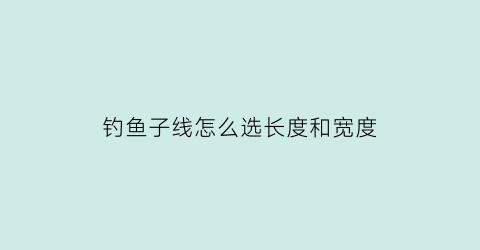 钓鱼子线怎么选长度和宽度